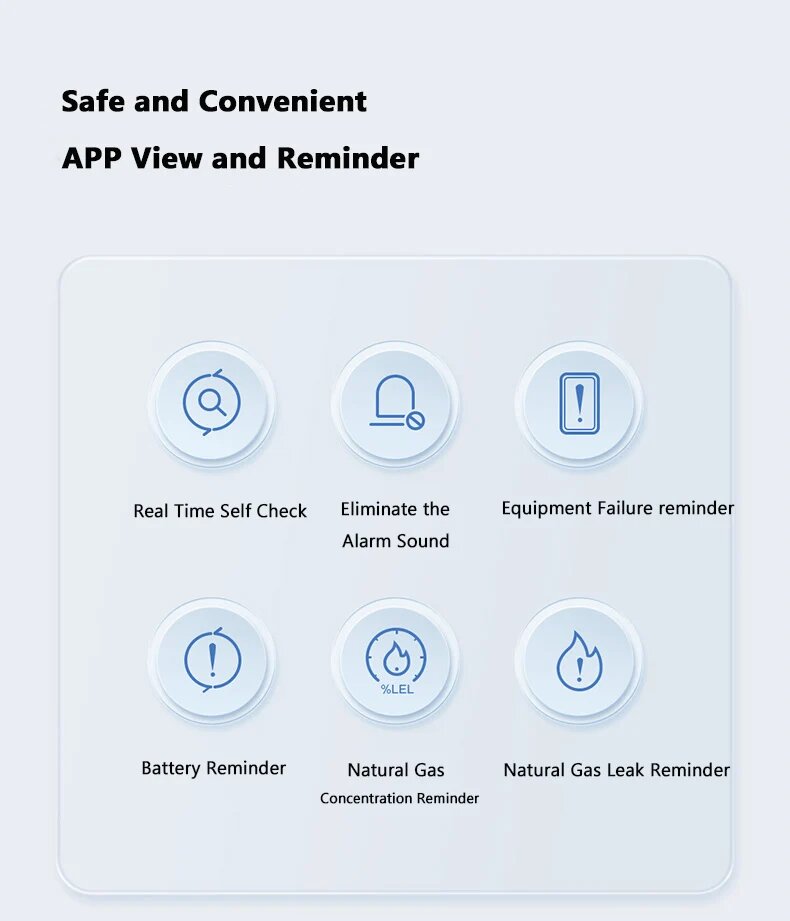 Safe and Convenient

APP View and Reminder

Real Time Self Check

Eliminate the Alarm Sound

Equipment Failure reminder

Battery Reminder

%LEL

Natural Gas Concentration Reminder

Natural Gas Leak Reminder